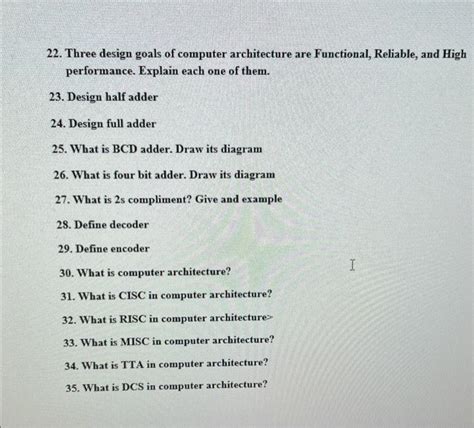 22. Three design goals of computer architecture are Functional, Reliable, and High performance. Explain each one of them.

23. Design half adder

24. Design full adder

25. What is BCD adder. Draw its diagram

26. What is four bit adder. Draw its diagram

27. What is 2s compliment? Give and example

28. Define decoder

29. Define encoder

30. What is computer architecture?

31. What is CISC in computer architecture?

32. What is RISC in computer architecture>

33. What is MISC in computer architecture?

34. What is TTA in computer architecture?

35. What is DCS in computer architecture?